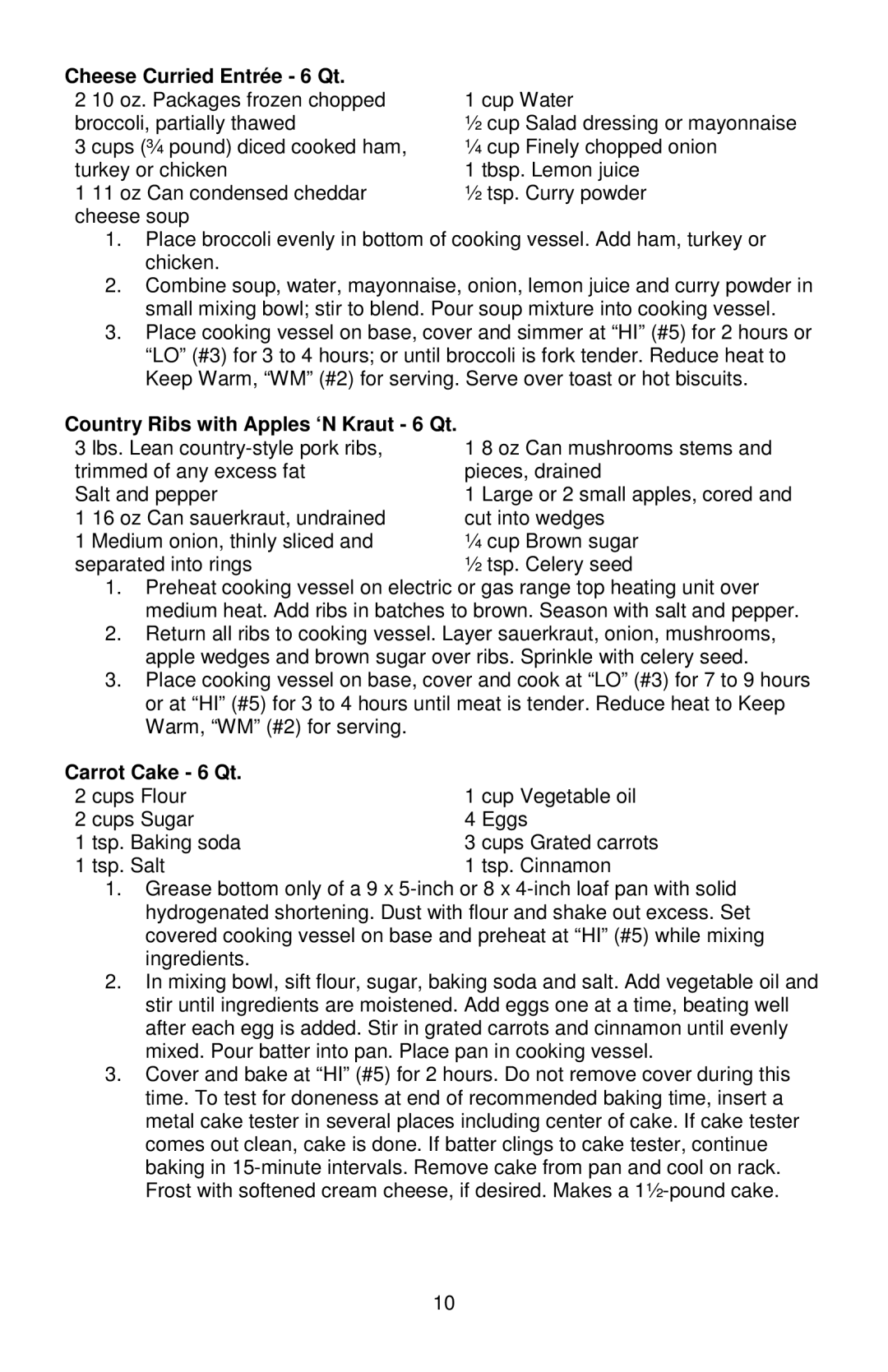 **Cheese Curried Entrée - 6 Qt.**

2 10 oz. Packages frozen chopped broccoli, partially thawed
3 cups (¾ pound) diced cooked ham, turkey or chicken
1 11 oz Can condensed cheddar cheese soup

1 cup Water
½ cup Salad dressing or mayonnaise
¼ cup Finely chopped onion
1 tbsp. Lemon juice
½ tsp. Curry powder

1. Place broccoli evenly in bottom of cooking vessel. Add ham, turkey or chicken.
2. Combine soup, water, mayonnaise, onion, lemon juice and curry powder in small mixing bowl; stir to blend. Pour soup mixture into cooking vessel.
3. Place cooking vessel on base, cover and simmer at “HI” (#5) for 2 hours or “LO” (#3) for 3 to 4 hours; or until broccoli is fork tender. Reduce heat to Keep Warm, “WM” (#2) for serving. Serve over toast or hot biscuits.

**Country Ribs with Apples ‘N Kraut - 6 Qt.**

3 lbs. Lean country-style pork ribs, trimmed of any excess fat
Salt and pepper
1 16 oz Can sauerkraut, undrained
1 Medium onion, thinly sliced and separated into rings

1 8 oz Can mushrooms stems and pieces, drained
1 Large or 2 small apples, cored and cut into wedges
¼ cup Brown sugar
½ tsp. Celery seed

1. Preheat cooking vessel on electric or gas range top heating unit over medium heat. Add ribs in batches to brown. Season with salt and pepper.
2. Return all ribs to cooking vessel. Layer sauerkraut, onion, mushrooms, apple wedges and brown sugar over ribs. Sprinkle with celery seed.
3. Place cooking vessel on base, cover and cook at “LO” (#3) for 7 to 9 hours or at “HI” (#5) for 3 to 4 hours until meat is tender. Reduce heat to Keep Warm, “WM” (#2) for serving.

**Carrot Cake - 6 Qt.**

2 cups Flour
2 cups Sugar
1 tsp. Baking soda
1 tsp. Salt

1 cup Vegetable oil
4 Eggs
3 cups Grated carrots
1 tsp. Cinnamon

1. Grease bottom only of a 9 x 5-inch or 8 x 4-inch loaf pan with solid hydrogenated shortening. Dust with flour and shake out excess. Set covered cooking vessel on base and preheat at “HI” (#5) while mixing ingredients.
2. In mixing bowl, sift flour, sugar, baking soda and salt. Add vegetable oil and stir until ingredients are moistened. Add eggs one at a time, beating well after each egg is added. Stir in grated carrots and cinnamon until evenly mixed. Pour batter into pan. Place pan in cooking vessel.
3. Cover and bake at “HI” (#5) for 2 hours. Do not remove cover during this time. To test for doneness at end of recommended baking time, insert a metal cake tester in several places including center of cake. If cake tester comes out clean, cake is done. If batter clings to cake tester, continue baking in 15-minute intervals. Remove cake from pan and cool on rack. Frost with softened cream cheese, if desired. Makes a 1½-pound cake.

10